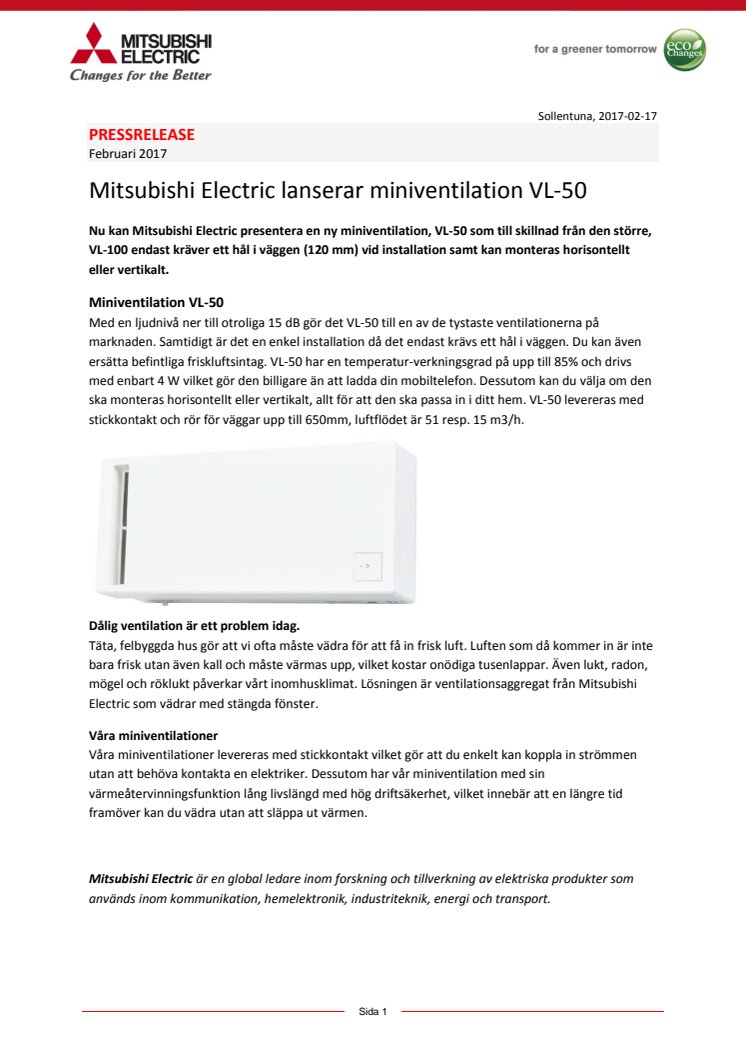 MITSUBISHI ELECTRIC
Changes for the Better

for a greener tomorrow eco Changes

Sollentuna, 2017-02-17

PRESSRELEASE
Februari 2017

Mitsubishi Electric lanserar miniventilation VL-50

Nu kan Mitsubishi Electric presentera en ny miniventilation, VL-50 som till skillnad från den större, VL-100 endast kräver ett hål i väggen (120 mm) vid installation samt kan monteras horisontellt eller vertikalt.

Miniventilation VL-50
Med en ljudnivå ner till otroliga 15 dB gör det VL-50 till en av de tystaste ventilationerna på marknaden. Samtidigt är det en enkel installation då det endast krävs ett hål i väggen. Du kan även ersätta befintliga friskluftsintag. VL-50 har en temperatur-verkningsgrad på upp till 85% och drivs med enbart 4 W vilket gör den billigare än att ladda din mobiltelefon. Dessutom kan du välja om den ska monteras horisontellt eller vertikalt, allt för att den ska passa in i ditt hem. VL-50 levereras med stickkontakt och rör för väggar upp till 650mm, luftflödet är 51 resp. 15 m3/h.

Dålig ventilation är ett problem idag.
Täta, felbyggda hus gör att vi ofta måste vädra för att få in frisk luft. Luften som då kommer in är inte bara frisk utan även kall och måste värmas upp, vilket kostar onödiga tusenlappar. Även lukt, radon, mögel och röklukt påverkar vårt inomhusklimat. Lösningen är ventilationsaggregat från Mitsubishi Electric som vädrar med stängda fönster.

Våra miniventilationer
Våra miniventilationer levereras med stickkontakt vilket gör att du enkelt kan koppla in strömmen utan att behöva kontakta en elektriker. Dessutom har vår miniventilation med sin värmeåtervinningsfunktion lång livslängd med hög driftsäkerhet, vilket innebär att en längre tid framöver kan du vädra utan att släppa ut värmen.

Mitsubishi Electric är en global ledare inom forskning och tillverkning av elektriska produkter som används inom kommunikation, hemelektronik, industriteknik, energi och transport.

Sida 1